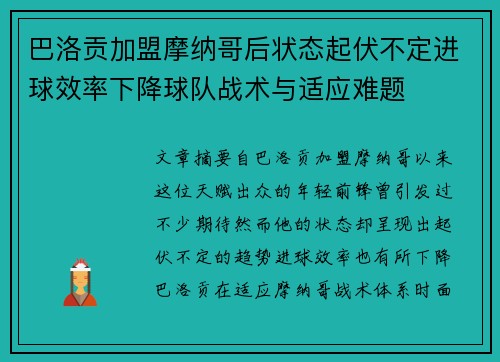 巴洛贡加盟摩纳哥后状态起伏不定进球效率下降球队战术与适应难题

文章摘要自巴洛贡加盟摩纳哥以来这位天赋出众的年轻前锋曾引发过不少期待然而他的状态却呈现出起伏不定的趋势进球效率也有所下降巴洛贡在适应摩纳哥战术体系时面